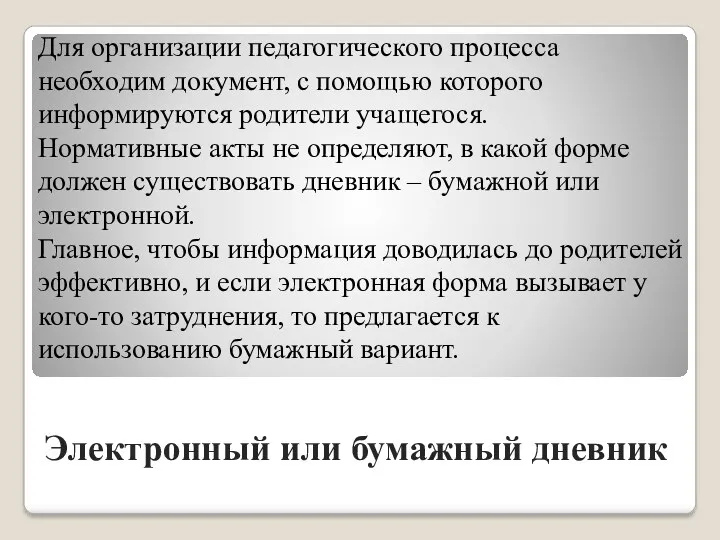 Для организации педагогического процесса необходим документ, с помощью которого информируются родители учащегося.
Нормативные акты не определяют, в какой форме должен существовать дневник – бумажной или электронной.
Главное, чтобы информация доводилась до родителей эффективно, и если электронная форма вызывает у кого-то затруднения, то предлагается к использованию бумажный вариант.

Электронный или бумажный дневник